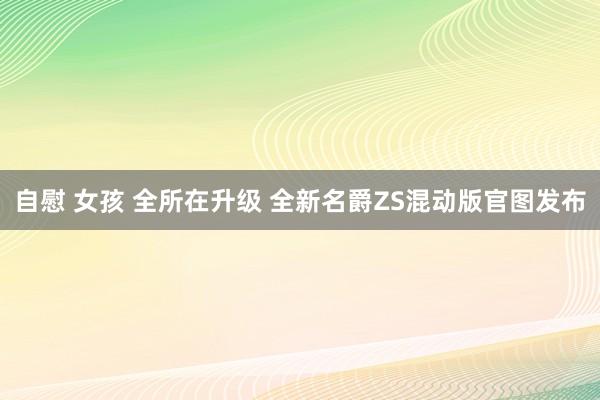 自慰 女孩 全所在升级 全新名爵ZS混动版官图发布